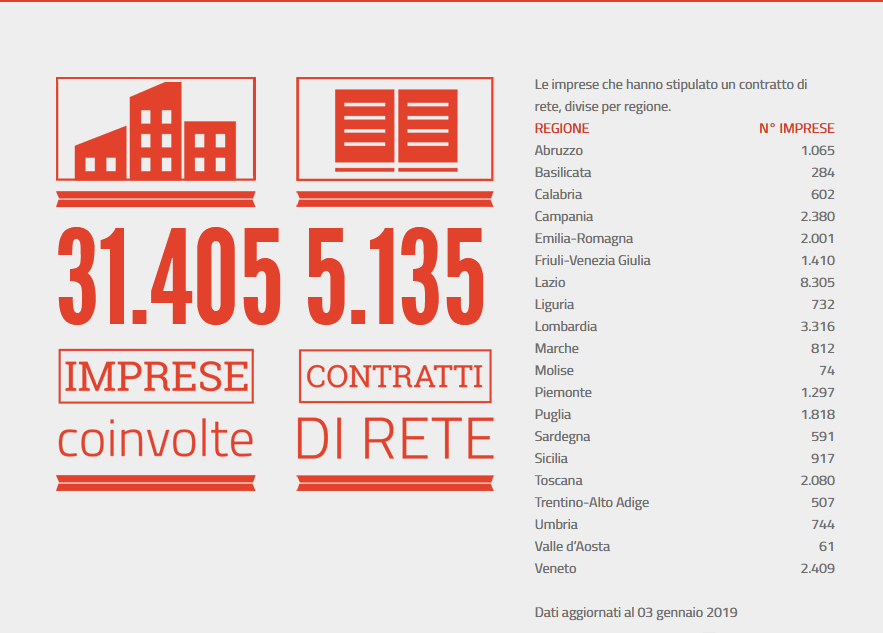 31.405
IMPRESE
coinvolte

5.135
CONTRATTI
DI RETE

Le imprese che hanno stipulato un contratto di rete, divise per regione.

| REGIONE | N° IMPRESE |
|---|---|
| Abruzzo | 1.065 |
| Basilicata | 284 |
| Calabria | 602 |
| Campania | 2.380 |
| Emilia-Romagna | 2.001 |
| Friuli-Venezia Giulia | 1.410 |
| Lazio | 8.305 |
| Liguria | 732 |
| Lombardia | 3.316 |
| Marche | 812 |
| Molise | 74 |
| Piemonte | 1.297 |
| Puglia | 1.818 |
| Sardegna | 591 |
| Sicilia | 917 |
| Toscana | 2.080 |
| Trentino-Alto Adige | 507 |
| Umbria | 744 |
| Valle d'Aosta | 61 |
| Veneto | 2.409 |

Dati aggiornati al 03 gennaio 2019